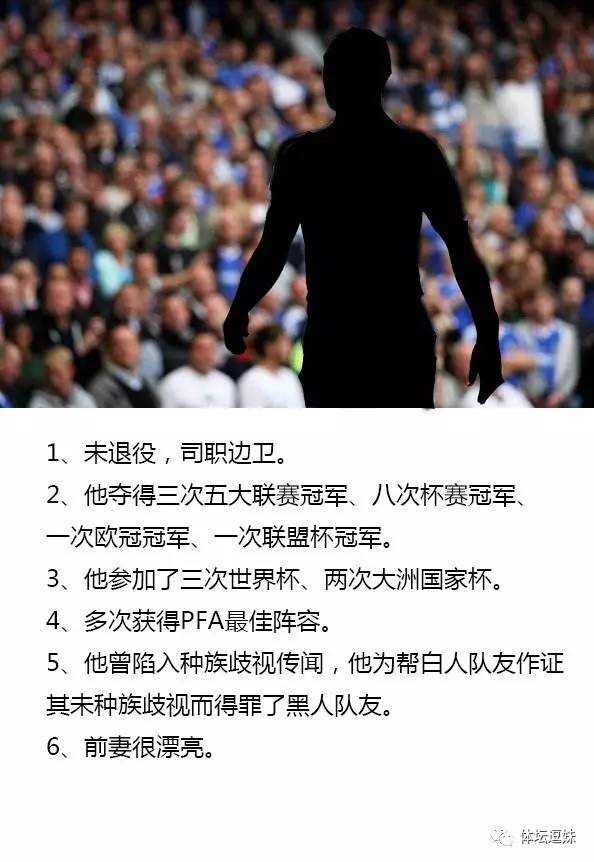 1、未退役，司职边卫。

2、他夺得三次五大联赛冠军、八次杯赛冠军、一次欧冠冠军、一次联盟杯冠军。

3、他参加了三次世界杯、两次大洲国家杯。

4、多次获得PFA最佳阵容。

5、他曾陷入种族歧视传闻，他为帮白人队友作证其未种族歧视而得罪了黑人队友。

6、前妻很漂亮。

体坛逗妹